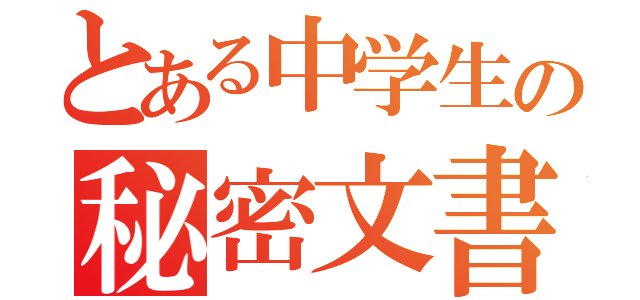 とある中学生の
秘密文書